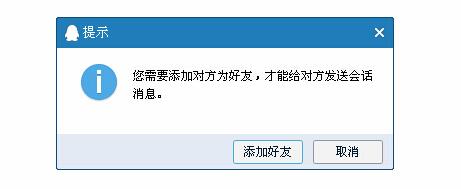 提示

您需要添加对方为好友，才能给对方发送会话消息。

添加好友 取消